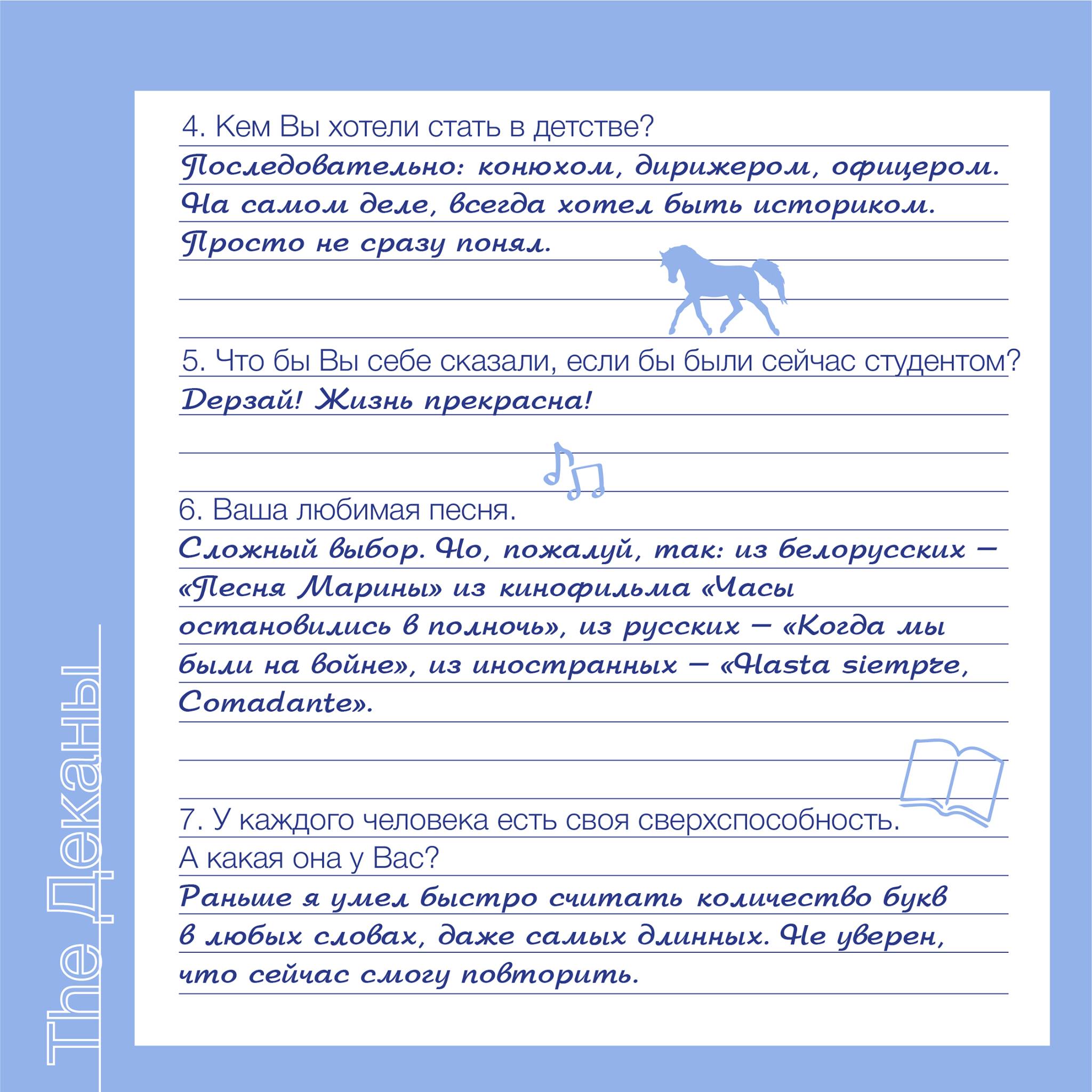 4. Кем Вы хотели стать в детстве?

Последовательно: конюхом, дирижером, офицером. На самом деле, всегда хотел быть историком. Просто не сразу понял.

5. Что бы Вы себе сказали, если бы были сейчас студентом?

Дерзай! Жизнь прекрасна!

6. Ваша любимая песня.

Сложный выбор. Но, пожалуй, так: из белорусских – «Песня Марины» из кинофильма «Часы остановились в полночь», из русских – «Когда мы были на войне», из иностранных – «Hasta siempre, Comadante».

7. У каждого человека есть своя сверхспособность. А какая она у Вас?

Раньше я умел быстро считать количество букв в любых словах, даже самых длинных. Не уверен, что сейчас смогу повторить.

The Деканы